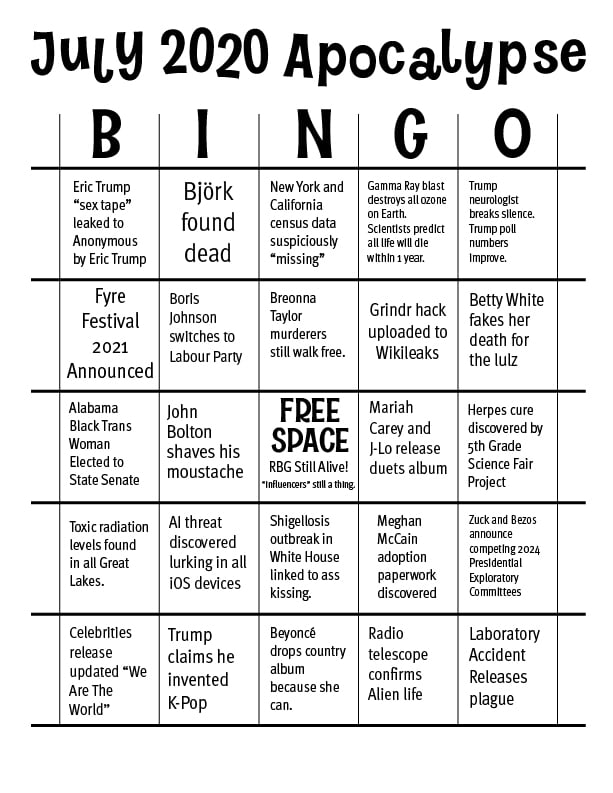 July 2020 Apocalypse

| B | I | N | G | O |
|---|---|---|---|---|
| Eric Trump "sex tape" leaked to Anonymous by Eric Trump | Björk found dead | New York and California census data suspiciously "missing" | Gamma Ray blast destroys all ozone on Earth. Scientists predict all life will die within 1 year. | Trump neurologist breaks silence. Trump poll numbers improve. |
| Fyre Festival 2021 Announced | Boris Johnson switches to Labour Party | Breonna Taylor murderers still walk free. | Grindr hack uploaded to Wikileaks | Betty White fakes her death for the lulz |
| Alabama Black Trans Woman Elected to State Senate | John Bolton shaves his moustache | FREE SPACE RBG Still Alive! "Influencers" still a thing. | Mariah Carey and J-Lo release duets album | Herpes cure discovered by 5th Grade Science Fair Project |
| Toxic radiation levels found in all Great Lakes. | AI threat discovered lurking in all iOS devices | Shigellosis outbreak in White House linked to ass kissing. | Meghan McCain adoption paperwork discovered | Zuck and Bezos announce competing 2024 Presidential Exploratory Committees |
| Celebrities release updated "We Are The World" | Trump claims he invented K-Pop | Beyoncé drops country album because she can. | Radio telescope confirms Alien life | Laboratory Accident Releases plague |